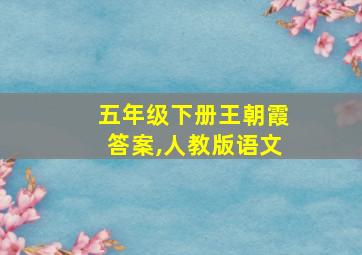 五年级下册王朝霞答案,人教版语文